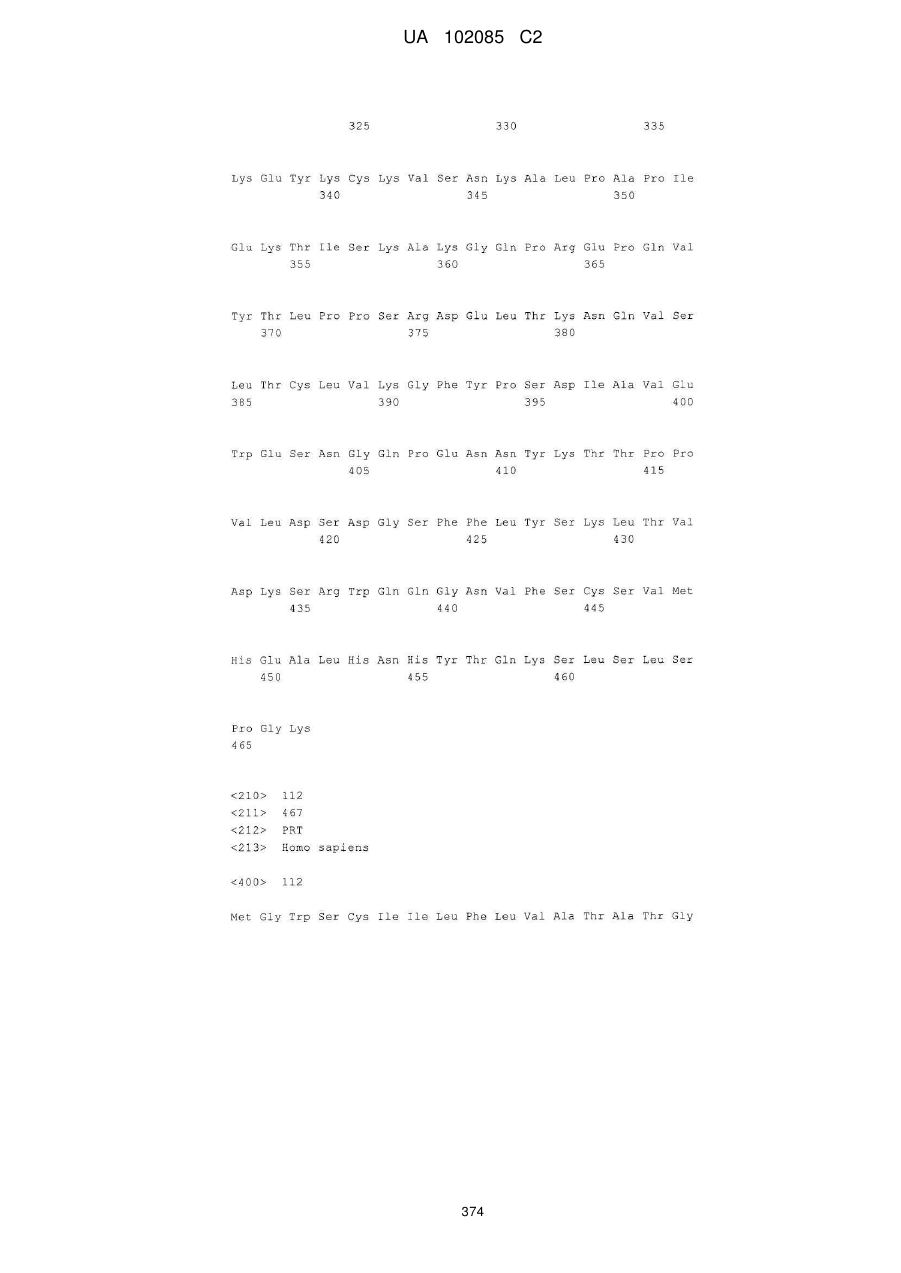 UA 102085 C2

325 330 335

Lys Glu Tyr Lys Cys Lys Val Ser Asn Lys Ala Leu Pro Ala Pro Ile
340 345 350

Glu Lys Thr Ile Ser Lys Ala Lys Gly Gln Pro Arg Glu Pro Gln Val
355 360 365

Tyr Thr Leu Pro Pro Ser Arg Asp Glu Leu Thr Lys Asn Gln Val Ser
370 375 380

Leu Thr Cys Leu Val Lys Gly Phe Tyr Pro Ser Asp Ile Ala Val Glu
385 390 395 400

Trp Glu Ser Asn Gly Gln Pro Glu Asn Asn Tyr Lys Thr Thr Pro Pro
405 410 415

Val Leu Asp Ser Asp Gly Ser Phe Phe Leu Tyr Ser Lys Leu Thr Val
420 425 430

Asp Lys Ser Arg Trp Gln Gln Gly Asn Val Phe Ser Cys Ser Val Met
435 440 445

His Glu Ala Leu His Asn His Tyr Thr Gln Lys Ser Leu Ser Leu Ser
450 455 460

Pro Gly Lys
465

<210> 112
<211> 467
<212> PRT
<213> Homo sapiens

<400> 112

Met Gly Trp Ser Cys Ile Ile Leu Phe Leu Val Ala Thr Ala Thr Gly

374